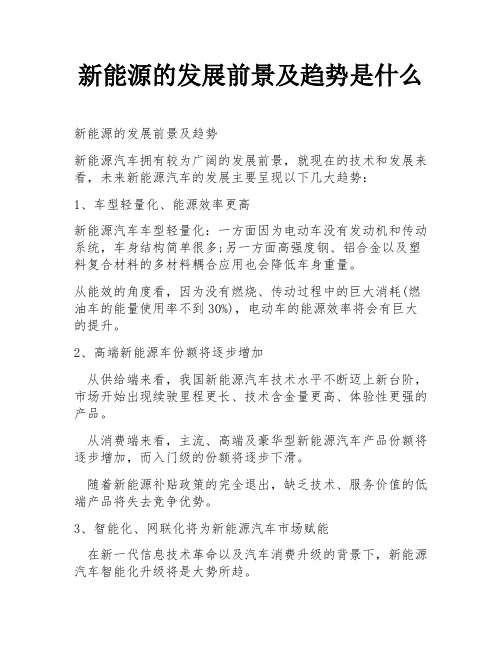 新能源的发展前景及趋势是什么

新能源的发展前景及趋势

新能源汽车拥有较为广阔的发展前景，就现在的技术和发展来看，未来新能源汽车的发展主要呈现以下几大趋势：

1、车型轻量化、能源效率更高

新能源汽车车型轻量化：一方面因为电动车没有发动机和传动系统，车身结构简单很多;另一方面高强度钢、铝合金以及塑料复合材料的多材料耦合应用也会降低车身重量。

从能效的角度看，因为没有燃烧、传动过程中的巨大消耗(燃油车的能量使用率不到30%)，电动车的能源效率将会有巨大的提升。

2、高端新能源车份额将逐步增加

从供给端来看，我国新能源汽车技术水平不断迈上新台阶，市场开始出现续驶里程更长、技术含金量更高、体验性更强的产品。

从消费端来看，主流、高端及豪华型新能源汽车产品份额将逐步增加，而入门级的份额将逐步下滑。

随着新能源补贴政策的完全退出，缺乏技术、服务价值的低端产品将失去竞争优势。

3、智能化、网联化将为新能源汽车市场赋能

在新一代信息技术革命以及汽车消费升级的背景下，新能源汽车智能化升级将是大势所趋。